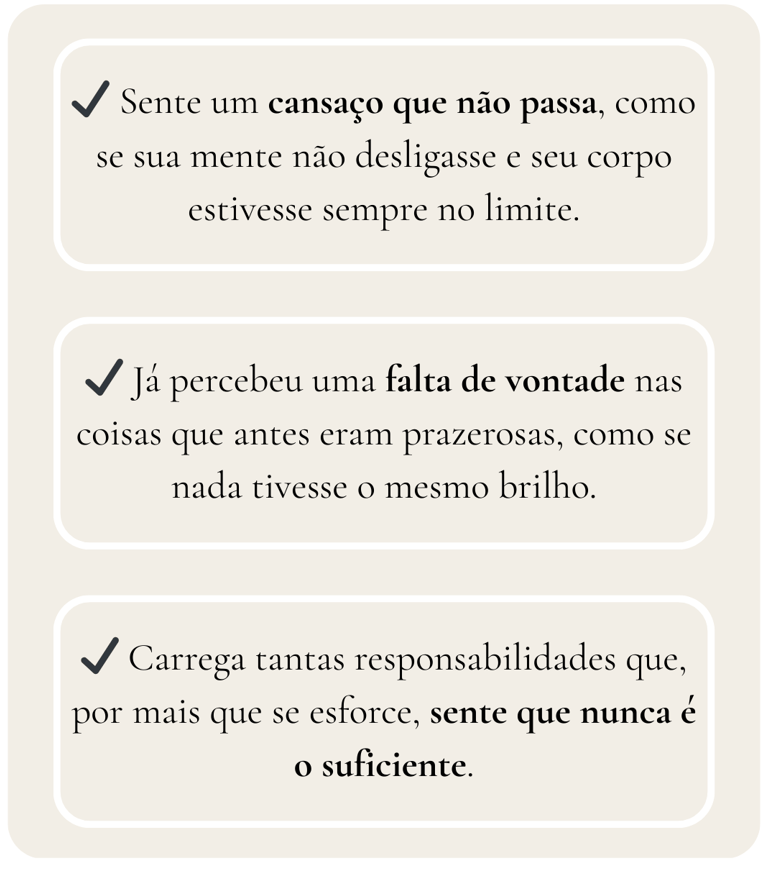 ✓ Sente um cansaço que não passa, como se sua mente não desligasse e seu corpo estivesse sempre no limite.

✓ Já percebeu uma falta de vontade nas coisas que antes eram prazerosas, como se nada tivesse o mesmo brilho.

✓ Carrega tantas responsabilidades que, por mais que se esforce, sente que nunca é o suficiente.